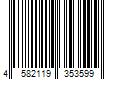 4 582119 353599